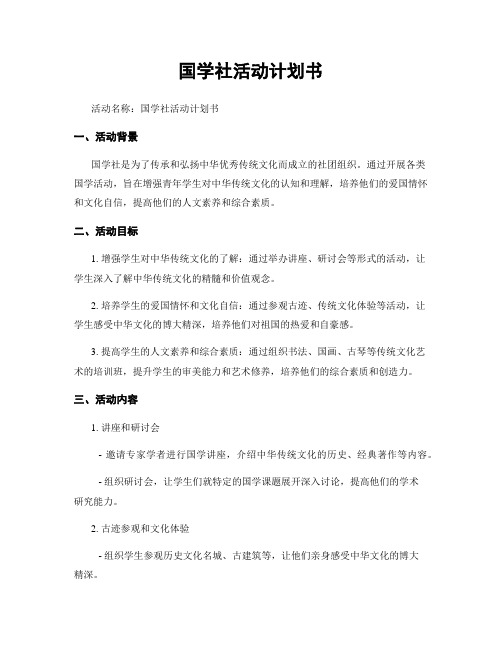 国学社活动计划书

活动名称：国学社活动计划书

一、活动背景

国学社是为了传承和弘扬中华优秀传统文化而成立的社团组织，通过开展各类国学活动，旨在增强青年学生对中华传统文化的认知和理解，培养他们的爱国情怀和文化自信，提高他们的人文素养和综合素质。

二、活动目标

1. 增强学生对中华传统文化的了解：通过举办讲座、研讨会等形式的活动，让学生深入了解中华传统文化的精髓和价值观念。

2. 培养学生的爱国情怀和文化自信：通过参观古迹、传统文化体验等活动，让学生感受中华文化的博大精深，培养他们对祖国的热爱和自豪感。

3. 提高学生的人文素养和综合素质：通过组织书法、国画、古琴等传统文化艺术的培训班，提升学生的审美能力和艺术修养，培养他们的综合素质和创造力。

三、活动内容

1. 讲座和研讨会

- 邀请专家学者进行国学讲座，介绍中华传统文化的历史、经典著作等内容。

- 组织研讨会，让学生们就特定的国学课题展开深入讨论，提高他们的学术研究能力。

2. 古迹参观和文化体验

- 组织学生参观历史文化名城、古建筑等，让他们亲身感受中华文化的博大精深。